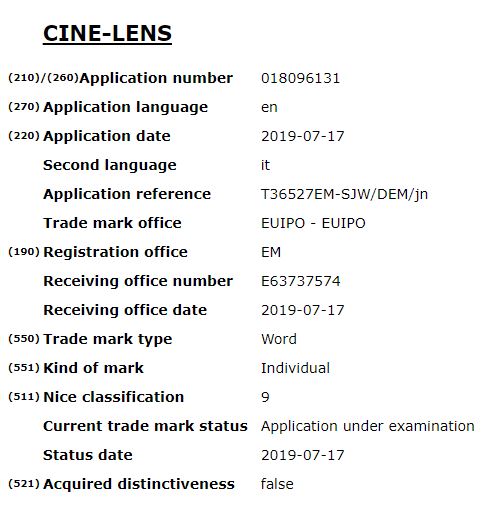 CINE-LENS

| | |
|---|---|
| (210)/(260) Application number | 018096131 |
| (270) Application language | en |
| (220) Application date | 2019-07-17 |
| Second language | it |
| Application reference | T36527EM-SJW/DEM/jn |
| Trade mark office | EUIPO - EUIPO |
| (190) Registration office | EM |
| Receiving office number | E63737574 |
| Receiving office date | 2019-07-17 |
| (550) Trade mark type | Word |
| (551) Kind of mark | Individual |
| (511) Nice classification | 9 |
| Current trade mark status | Application under examination |
| Status date | 2019-07-17 |
| (521) Acquired distinctiveness | false |